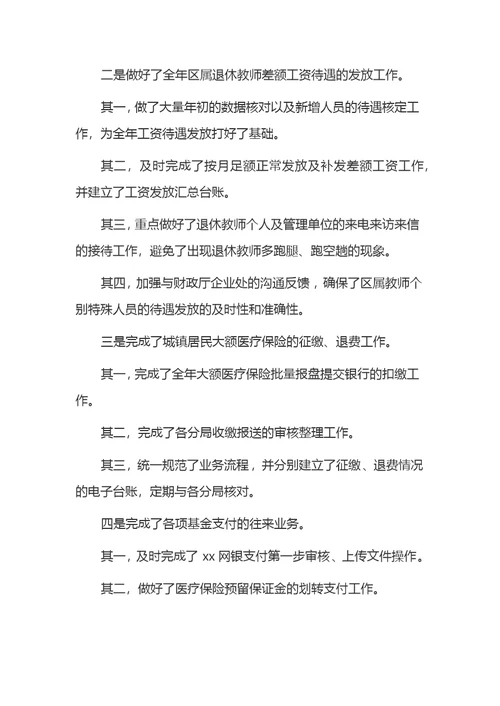 二是做好了全年区属退休教师差额工资待遇的发放工作。

其一，做了大量年初的数据核对以及新增人员的待遇核定工作，为全年工资待遇发放打好了基础。

其二，及时完成了按月足额正常发放及补发差额工资工作，并建立了工资发放汇总台账。

其三，重点做好了退休教师个人及管理单位的来电来访来信的接待工作，避免了出现退休教师多跑腿、跑空趟的现象。

其四，加强与财政厅企业处的沟通反馈，确保了区属教师个别特殊人员的待遇发放的及时性和准确性。

三是完成了城镇居民大额医疗保险的征缴、退费工作。

其一，完成了全年大额医疗保险批量报盘提交银行的扣缴工作。

其二，完成了各分局收缴报送的审核整理工作。

其三，统一规范了业务流程，并分别建立了征缴、退费情况的电子台账，定期与各分局核对。

四是完成了各项基金支付的往来业务。

其一，及时完成了 xx 网银支付第一步审核、上传文件操作。

其二，做好了医疗保险预留保证金的划转支付工作。